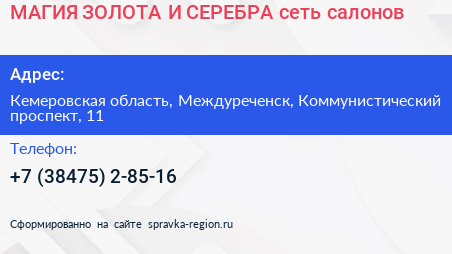 МАГИЯ ЗОЛОТА И СЕРЕБРА сеть салонов

Адрес:

Кемеровская область, Междуреченск, Коммунистический проспект, 11

Телефон:

+7 (38475) 2-85-16

Сформированно на сайте spravka-region.ru